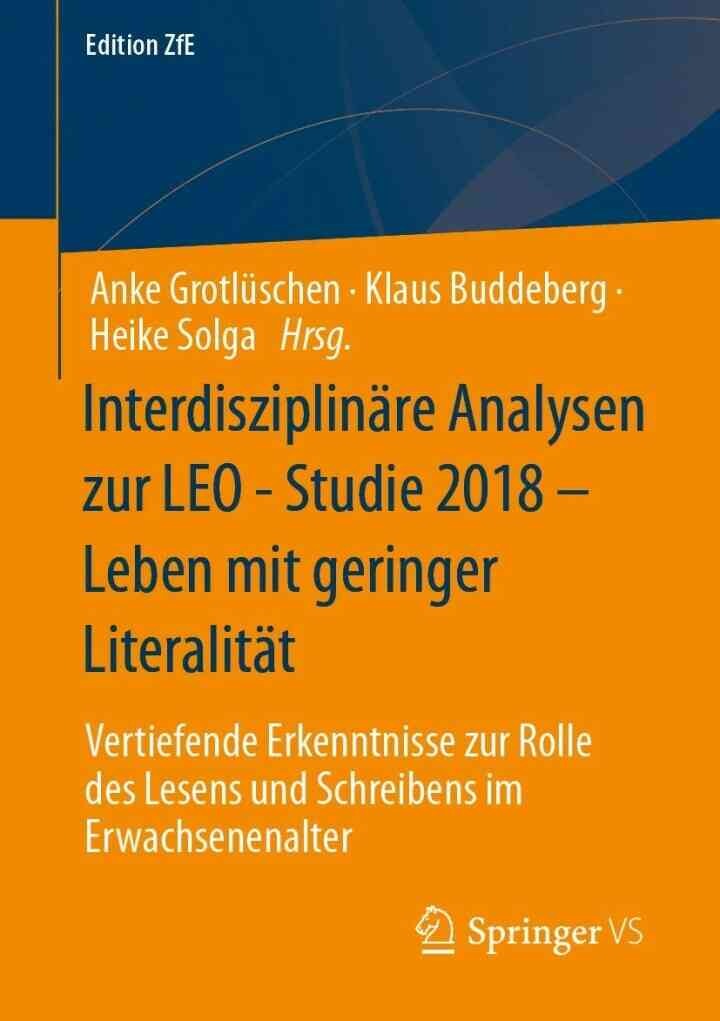 Edition ZfE

Anke Grotlüschen · Klaus Buddeberg · Heike Solga Hrsg.

Interdisziplinäre Analysen zur LEO - Studie 2018 – Leben mit geringer Literalität

Vertiefende Erkenntnisse zur Rolle des Lesens und Schreibens im Erwachsenenalter

Springer VS